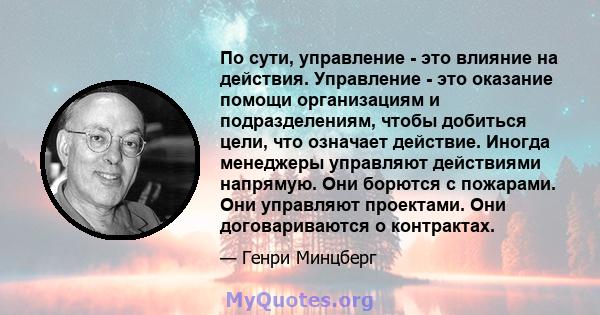 По сути, управление - это влияние на действия. Управление - это оказание помощи организациям и подразделениям, чтобы добиться цели, что означает действие. Иногда менеджеры управляют действиями напрямую. Они борются с пожарами. Они управляют проектами. Они договариваются о контрактах.

— Генри Минцберг

MyQuotes.org